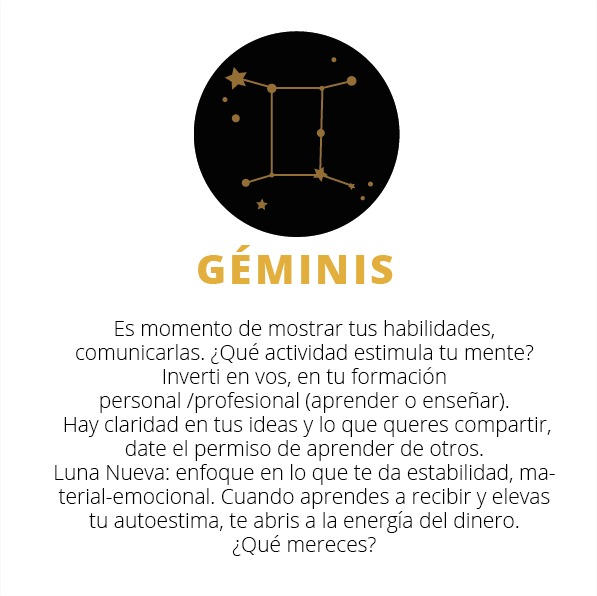 GÉMINIS

Es momento de mostrar tus habilidades, comunicarlas. ¿Qué actividad estimula tu mente? Inverti en vos, en tu formación personal /profesional (aprender o enseñar). Hay claridad en tus ideas y lo que queres compartir, date el permiso de aprender de otros.
Luna Nueva: enfoque en lo que te da estabilidad, material-emocional. Cuando aprendes a recibir y elevas tu autoestima, te abris a la energía del dinero. ¿Qué mereces?